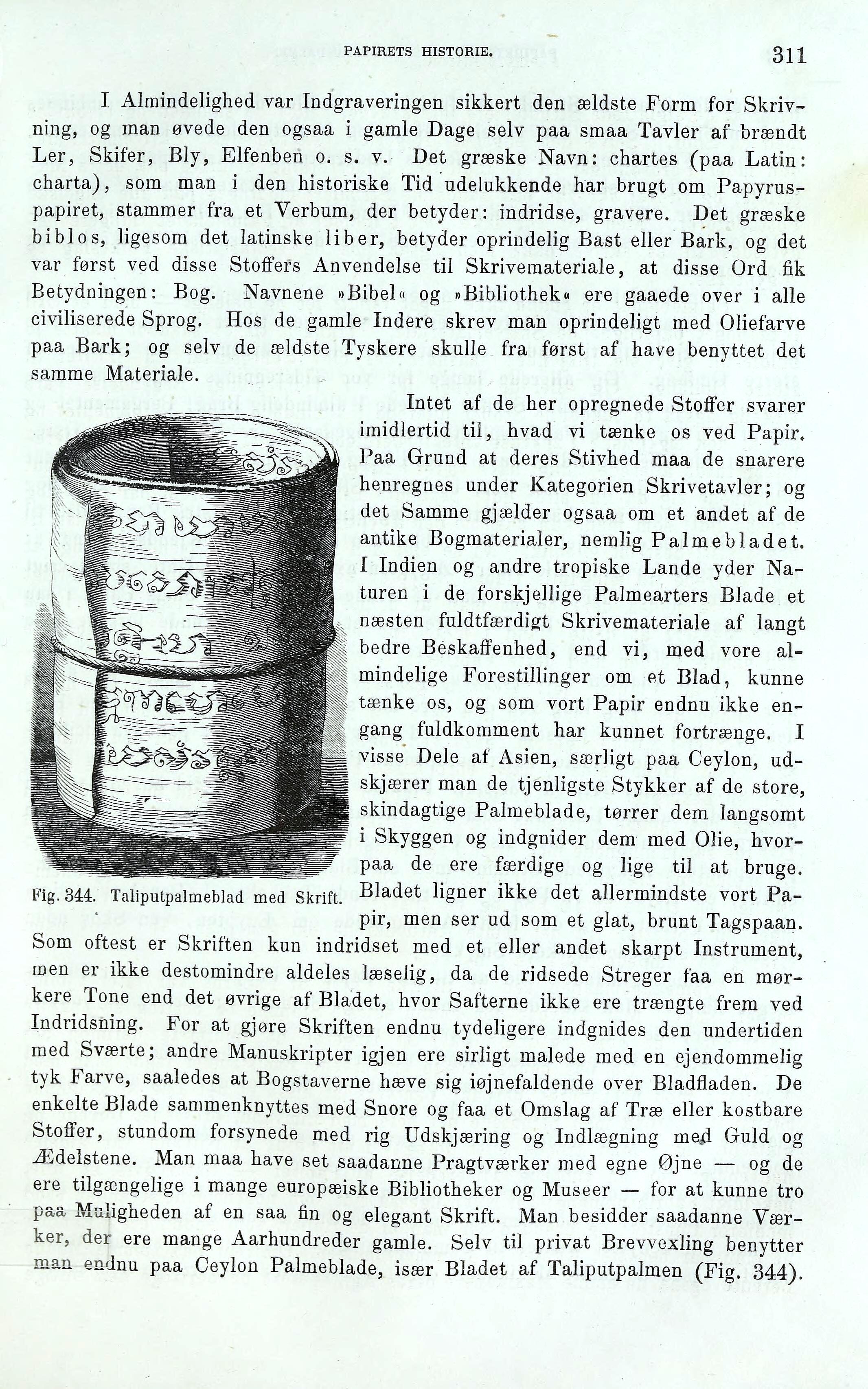 PAPIRETS HISTORIE. 311

I Almindelighed var Indgraveringen sikkert den ældste Form for Skrivning, og man øvede den ogsaa i gamle Dage selv paa smaa Tavler af brændt Ler, Skifer, Bly, Elfenben o. s. v. Det græske Navn: chartes (paa Latin: charta), som man i den historiske Tid udelukkende har brugt om Papyruspapiret, stammer fra et Verbum, der betyder: indridse, gravere. Det græske biblos, ligesom det latinske liber, betyder oprindelig Bast eller Bark, og det var først ved disse Stoffers Anvendelse til Skrivemateriale, at disse Ord fik Betydningen: Bog. Navnene »Bibel« og »Bibliothek« ere gaaede over i alle civiliserede Sprog. Hos de gamle Indere skrev man oprindeligt med Oliefarve paa Bark; og selv de ældste Tyskere skulle fra først af have benyttet det samme Materiale.

Intet af de her opregnede Stoffer svarer imidlertid til, hvad vi tænke os ved Papir. Paa Grund at deres Stivhed maa de snarere henregnes under Kategorien Skrivetavler; og det Samme gjælder ogsaa om et andet af de antike Bogmaterialer, nemlig Palmebladet. I Indien og andre tropiske Lande yder Naturen i de forskjellige Palmearters Blade et næsten fuldtfærdigt Skrivemateriale af langt bedre Beskaffenhed, end vi, med vore almindelige Forestillinger om et Blad, kunne tænke os, og som vort Papir endnu ikke engang fuldkomment har kunnet fortrænge. I visse Dele af Asien, særligt paa Ceylon, udskjærer man de tjenligste Stykker af de store, skindagtige Palmeblade, tørrer dem langsomt i Skyggen og indgnider dem med Olie, hvorpaa de ere færdige og lige til at bruge. Bladet ligner ikke det allermindste vort Papir, men ser ud som et glat, brunt Tagspaan. Som oftest er Skriften kun indridset med et eller andet skarpt Instrument, men er ikke destomindre aldeles læselig, da de ridsede Streger faa en mørkere Tone end det øvrige af Bladet, hvor Safterne ikke ere trængte frem ved Indridsning. For at gjøre Skriften endnu tydeligere indgnides den undertiden med Sværte; andre Manuskripter igjen ere sirligt malede med en ejendommelig tyk Farve, saaledes at Bogstaverne hæve sig iøjnefaldende over Bladfladen. De enkelte Blade sammenknyttes med Snore og faa et Omslag af Træ eller kostbare Stoffer, stundom forsynede med rig Udskjæring og Indlægning med Guld og Ædelstene. Man maa have set saadanne Pragtværker med egne Øjne — og de ere tilgængelige i mange europæiske Bibliotheker og Museer — for at kunne tro paa Muligheden af en saa fin og elegant Skrift. Man besidder saadanne Værker, der ere mange Aarhundreder gamle. Selv til privat Brevvexling benytter man endnu paa Ceylon Palmeblade, især Bladet af Taliputpalmen (Fig. 344).

Fig. 344. Taliputpalmeblad med Skrift.